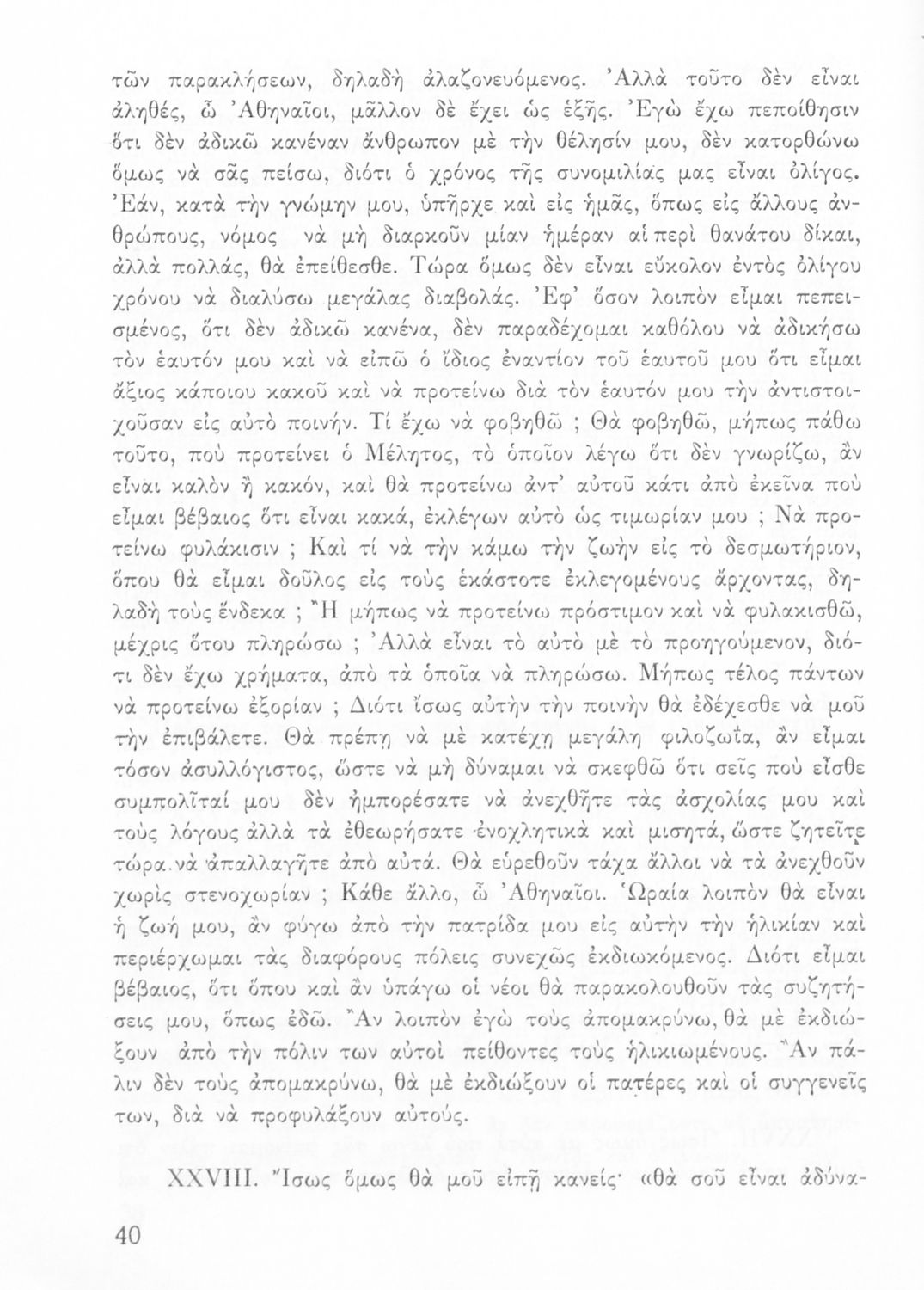 τῶν παρακλήσεων, δηλαδὴ ἀλαζονευόμενος. Ἀλλὰ τοῦτο δὲν εἶναι ἀληθές, ὦ Ἀθηναῖοι, μᾶλλον δὲ ἔχει ὡς ἑξῆς. Ἐγὼ ἔχω πεποίθησιν ὅτι δὲν ἀδικῶ κανέναν ἄνθρωπον μὲ τὴν θέλησίν μου, δὲν κατορθώνω ὅμως νὰ σᾶς πείσω, διότι ὁ χρόνος τῆς συνομιλίας μας εἶναι ὀλίγος. Ἐάν, κατὰ τὴν γνώμην μου, ὑπῆρχε καὶ εἰς ἡμᾶς, ὅπως εἰς ἄλλους ἀνθρώπους, νόμος νὰ μὴ διαρκοῦν μίαν ἡμέραν αἱ περὶ θανάτου δίκαι, ἀλλὰ πολλάς, θὰ ἐπείθεσθε. Τώρα ὅμως δὲν εἶναι εὔκολον ἐντὸς ὀλίγου χρόνου νὰ διαλύσω μεγάλας διαβολάς. Ἐφ' ὅσον λοιπὸν εἶμαι πεπεισμένος, ὅτι δὲν ἀδικῶ κανένα, δὲν παραδέχομαι καθόλου νὰ ἀδικήσω τὸν ἑαυτόν μου καὶ νὰ εἰπῶ ὁ ἴδιος ἐναντίον τοῦ ἑαυτοῦ μου ὅτι εἶμαι ἄξιος κάποιου κακοῦ καὶ νὰ προτείνω διὰ τὸν ἑαυτόν μου τὴν ἀντιστοιχοῦσαν εἰς αὐτὸ ποινήν. Τί ἔχω νὰ φοβηθῶ ; Θὰ φοβηθῶ, μήπως πάθω τοῦτο, ποὺ προτείνει ὁ Μέλητος, τὸ ὁποῖον λέγω ὅτι δὲν γνωρίζω, ἂν εἶναι καλὸν ἢ κακόν, καὶ θὰ προτείνω ἀντ' αὐτοῦ κάτι ἀπὸ ἐκεῖνα ποὺ εἶμαι βέβαιος ὅτι εἶναι κακά, ἐκλέγων αὐτὸ ὡς τιμωρίαν μου ; Νὰ προτείνω φυλάκισιν ; Καὶ τί νὰ τὴν κάμω τὴν ζωὴν εἰς τὸ δεσμωτήριον, ὅπου θὰ εἶμαι δοῦλος εἰς τοὺς ἑκάστοτε ἐκλεγομένους ἄρχοντας, δηλαδὴ τοὺς ἕνδεκα ; Ἢ μήπως νὰ προτείνω πρόστιμον καὶ νὰ φυλακισθῶ, μέχρις ὅτου πληρώσω ; Ἀλλὰ εἶναι τὸ αὐτὸ μὲ τὸ προηγούμενον, διότι δὲν ἔχω χρήματα, ἀπὸ τὰ ὁποῖα νὰ πληρώσω. Μήπως τέλος πάντων νὰ προτείνω ἐξορίαν ; Διότι ἴσως αὐτὴν τὴν ποινὴν θὰ ἐδέχεσθε νὰ μοῦ τὴν ἐπιβάλετε. Θὰ πρέπῃ νὰ μὲ κατέχῃ μεγάλη φιλοζωΐα, ἂν εἶμαι τόσον ἀσυλλόγιστος, ὥστε νὰ μὴ δύναμαι νὰ σκεφθῶ ὅτι σεῖς ποὺ εἶσθε συμπολῖταί μου δὲν ἠμπορέσατε νὰ ἀνεχθῆτε τὰς ἀσχολίας μου καὶ τοὺς λόγους ἀλλὰ τὰ ἐθεωρήσατε ἐνοχλητικὰ καὶ μισητά, ὥστε ζητεῖτε τώρα νὰ ἀπαλλαγῆτε ἀπὸ αὐτά. Θὰ εὑρεθοῦν τάχα ἄλλοι νὰ τὰ ἀνεχθοῦν χωρὶς στενοχωρίαν ; Κάθε ἄλλο, ὦ Ἀθηναῖοι. Ὡραία λοιπὸν θὰ εἶναι ἡ ζωή μου, ἂν φύγω ἀπὸ τὴν πατρίδα μου εἰς αὐτὴν τὴν ἡλικίαν καὶ περιέρχωμαι τὰς διαφόρους πόλεις συνεχῶς ἐκδιωκόμενος. Διότι εἶμαι βέβαιος, ὅτι ὅπου καὶ ἂν ὑπάγω οἱ νέοι θὰ παρακολουθοῦν τὰς συζητήσεις μου, ὅπως ἐδῶ. Ἂν λοιπὸν ἐγὼ τοὺς ἀπομακρύνω, θὰ μὲ ἐκδιώξουν ἀπὸ τὴν πόλιν των αὐτοὶ πείθοντες τοὺς ἡλικιωμένους. Ἂν πάλιν δὲν τοὺς ἀπομακρύνω, θὰ μὲ ἐκδιώξουν οἱ πατέρες καὶ οἱ συγγενεῖς των, διὰ νὰ προφυλάξουν αὐτούς.

XXVIII. Ἴσως ὅμως θὰ μοῦ εἰπῇ κανείς· «θὰ σοῦ εἶναι ἀδύνα-

40